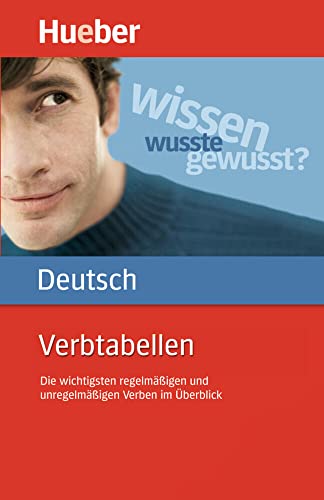 Hueber

wissen
wusste
gewusst?

Deutsch

Verbtabellen

Die wichtigsten regelmäßigen und unregelmäßigen Verben im Überblick